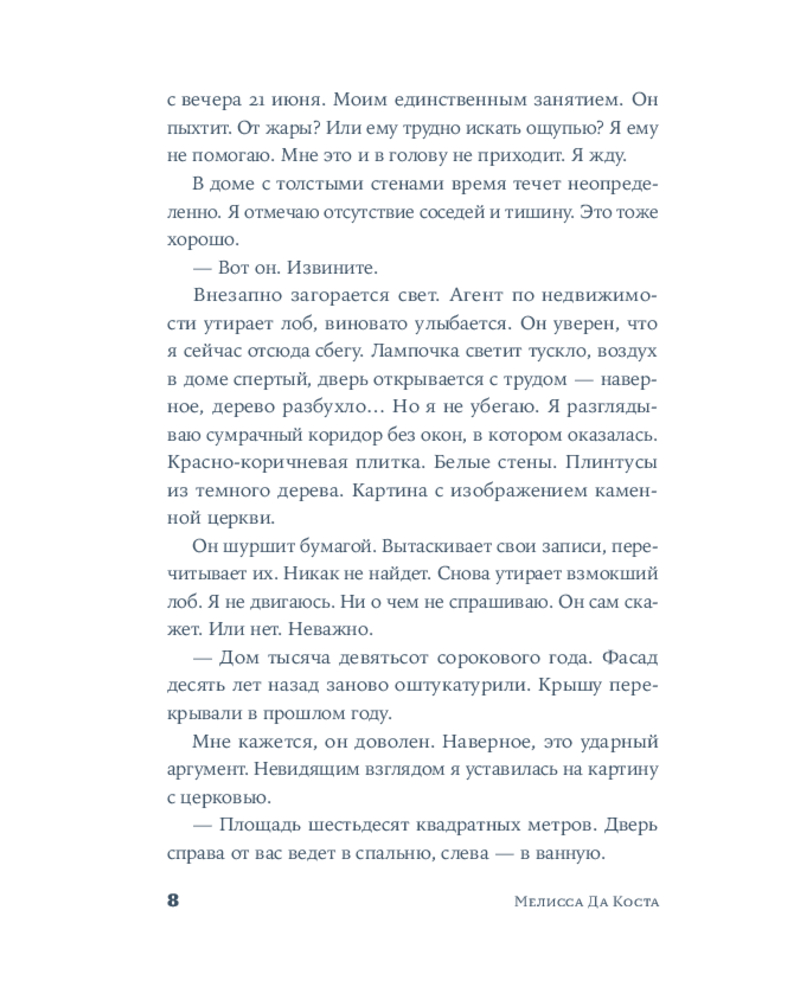 с вечера 21 июня. Моим единственным занятием. Он пыхтит. От жары? Или ему трудно искать ощупью? Я ему не помогаю. Мне это и в голову не приходит. Я жду.

В доме с толстыми стенами время течет неопределенно. Я отмечаю отсутствие соседей и тишину. Это тоже хорошо.

— Вот он. Извините.

Внезапно загорается свет. Агент по недвижимости утирает лоб, виновато улыбается. Он уверен, что я сейчас отсюда сбегу. Лампочка светит тускло, воздух в доме спертый, дверь открывается с трудом — наверное, дерево разбухло… Но я не убегаю. Я разглядываю сумрачный коридор без окон, в котором оказалась. Красно-коричневая плитка. Белые стены. Плинтусы из темного дерева. Картина с изображением каменной церкви.

Он шуршит бумагой. Вытаскивает свои записи, перечитывает их. Никак не найдет. Снова утирает взмокший лоб. Я не двигаюсь. Ни о чем не спрашиваю. Он сам скажет. Или нет. Неважно.

— Дом тысяча девятьсот сорокового года. Фасад десять лет назад заново оштукатурили. Крышу перекрывали в прошлом году.

Мне кажется, он доволен. Наверное, это ударный аргумент. Невидящим взглядом я уставилась на картину с церковью.

— Площадь шестьдесят квадратных метров. Дверь справа от вас ведет в спальню, слева — в ванную.

8 Мелисса Да Коста